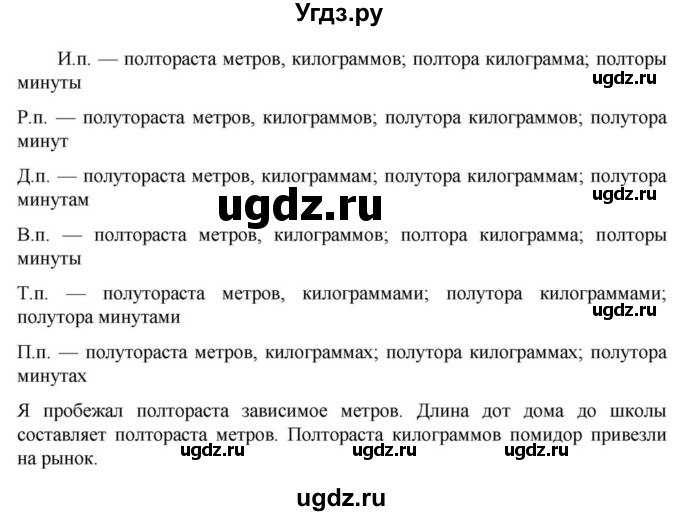 Угдз.ру

И.п. — полтораста метров, килограммов; полтора килограмма; полторы минуты

ugdz.ru

Р.п. — полутораста метров, килограммов; полутора килограммов; полутора минут

Д.п. — полутораста метров, килограммам; полутора килограммам; полутора минутам

ugdz.ru

ugdz.ru

В.п. — полтораста метров, килограммов; полтора килограмма; полторы минуты

Т.п. — полутораста метров, килограммами; полутора килограммами; полутора минутами

ugdz.ru

П.п. — полутораста метров, килограммах; полутора килограммах; полутора минутах

Я пробежал полтораста зависимое метров. Длина дот дома до школы составляет полтораста метров. Полтораста килограммов помидор привезли на рынок.

ugdz.ru ugdz.ru ugdz.ru

ugdz.ru